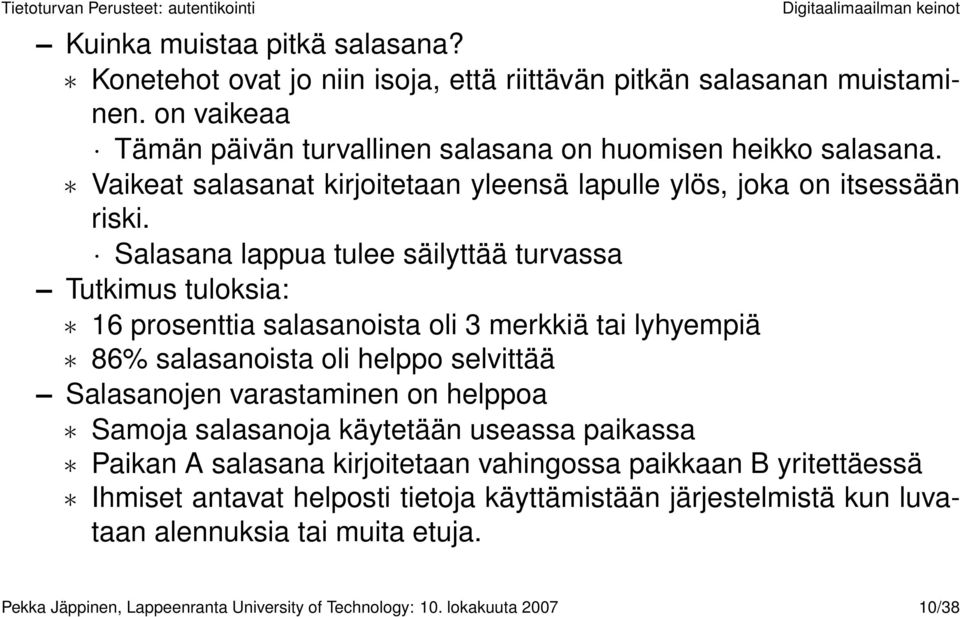 Tietoturvan Perusteet: autentikointi Digitaalimaailman keinot

– Kuinka muistaa pitkä salasana?
∗ Konetehot ovat jo niin isoja, että riittävän pitkän salasanan muistaminen. on vaikeaa
· Tämän päivän turvallinen salasana on huomisen heikko salasana.
∗ Vaikeat salasanat kirjoitetaan yleensä lapulle ylös, joka on itsessään riski.
· Salasana lappua tulee säilyttää turvassa
– Tutkimus tuloksia:
∗ 16 prosenttia salasanoista oli 3 merkkiä tai lyhyempiä
∗ 86% salasanoista oli helppo selvittää
– Salasanojen varastaminen on helppoa
∗ Samoja salasanoja käytetään useassa paikassa
∗ Paikan A salasana kirjoitetaan vahingossa paikkaan B yritettäessä
∗ Ihmiset antavat helposti tietoja käyttämistään järjestelmistä kun luvataan alennuksia tai muita etuja.

Pekka Jäppinen, Lappeenranta University of Technology: 10. lokakuuta 2007 10/38